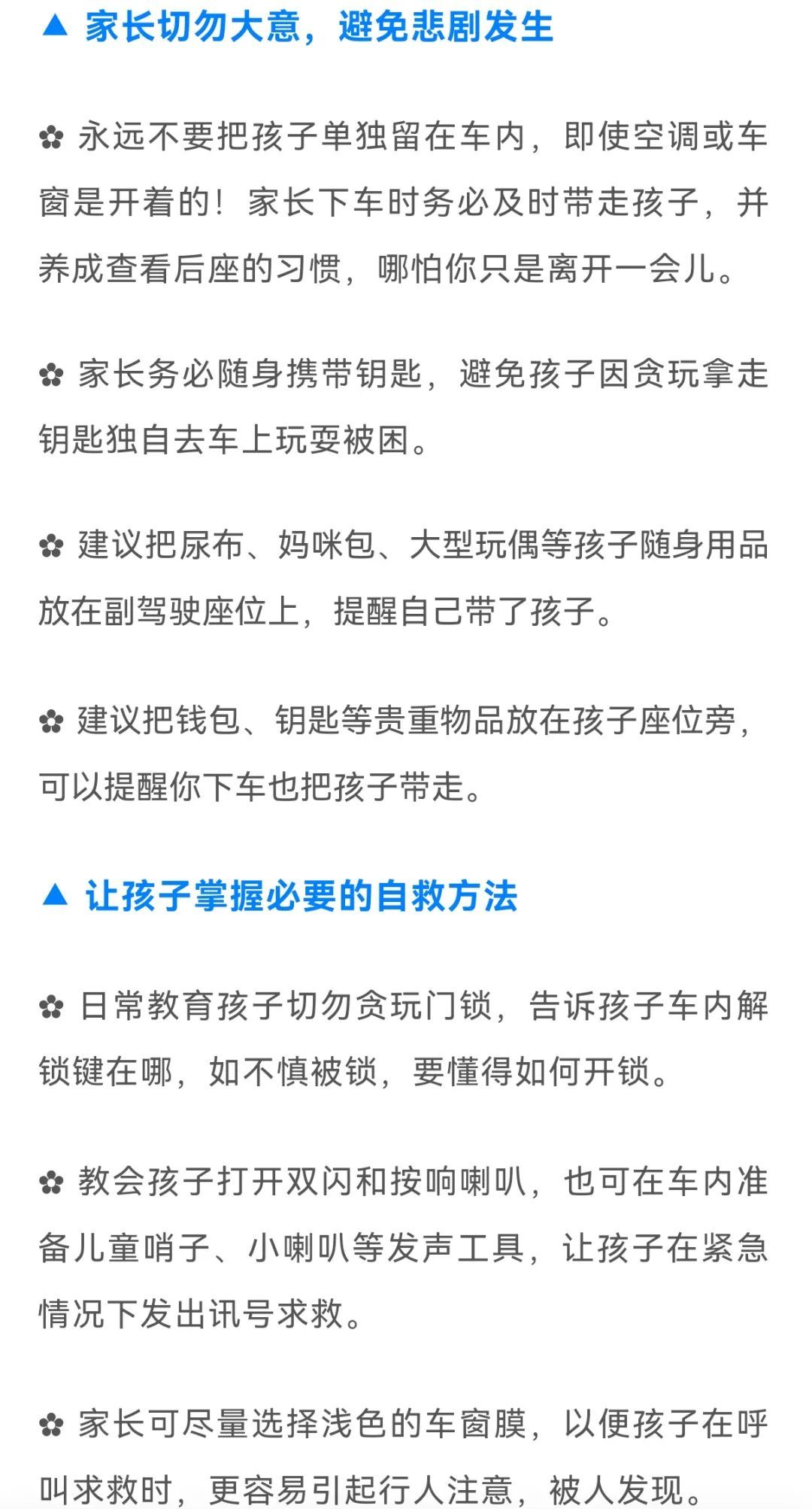 ▲ 家长切勿大意，避免悲剧发生

✿ 永远不要把孩子单独留在车内，即使空调或车窗是开着的！家长下车时务必及时带走孩子，并养成查看后座的习惯，哪怕你只是离开一会儿。

✿ 家长务必随身携带钥匙，避免孩子因贪玩拿走钥匙独自去车上玩耍被困。

✿ 建议把尿布、妈咪包、大型玩偶等孩子随身用品放在副驾驶座位上，提醒自己带了孩子。

✿ 建议把钱包、钥匙等贵重物品放在孩子座位旁，可以提醒你下车也把孩子带走。

▲ 让孩子掌握必要的自救方法

✿ 日常教育孩子切勿贪玩门锁，告诉孩子车内解锁键在哪，如不慎被锁，要懂得如何开锁。

✿ 教会孩子打开双闪和按响喇叭，也可在车内准备儿童哨子、小喇叭等发声工具，让孩子在紧急情况下发出讯号求救。

✿ 家长可尽量选择浅色的车窗膜，以便孩子在呼叫求救时，更容易引起行人注意，被人发现。